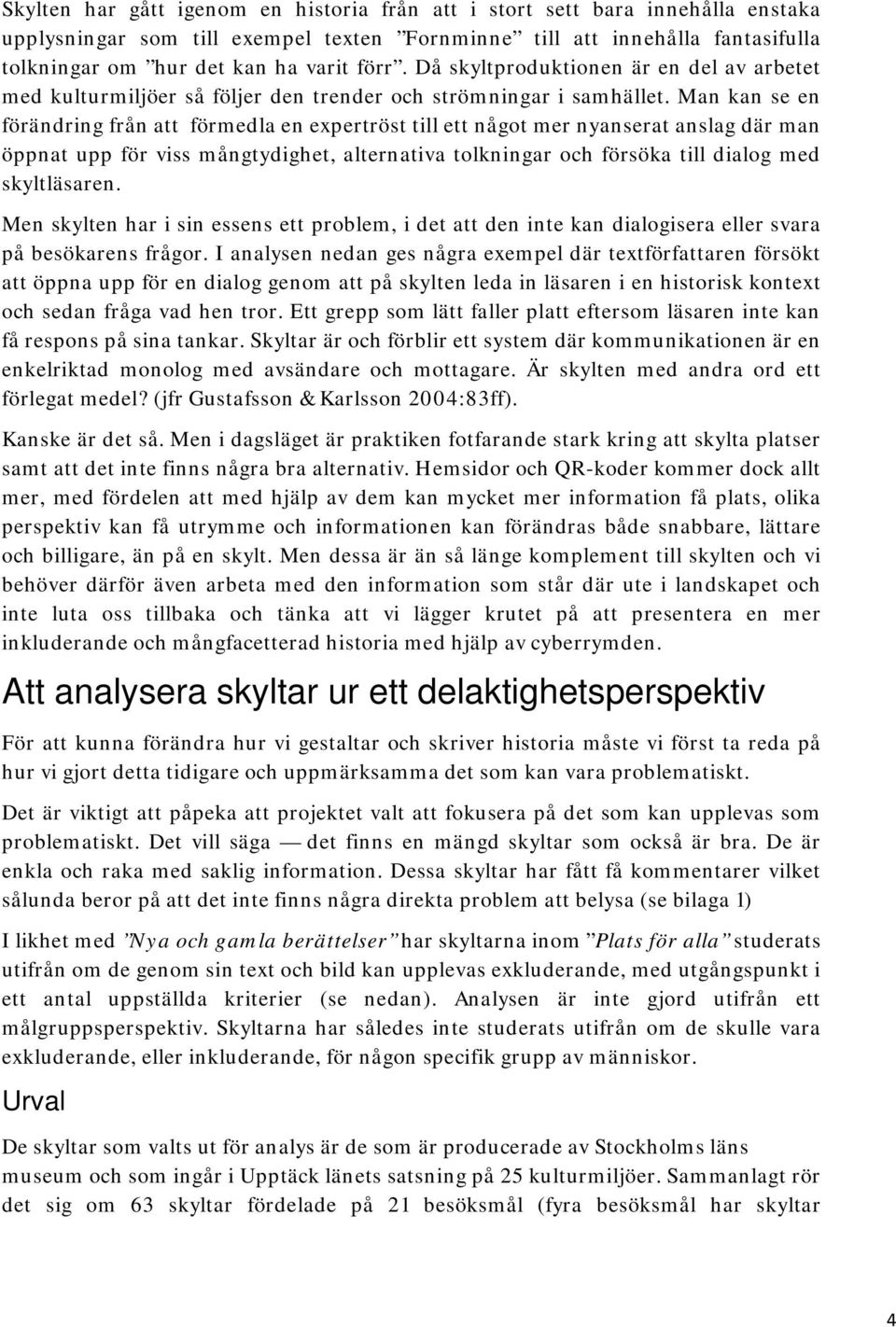 Skylten har gått igenom en historia från att i stort sett bara innehålla enstaka upplysningar som till exempel texten ”Fornminne” till att innehålla fantasifulla tolkningar om ”hur det kan ha varit förr”. Då skyltproduktionen är en del av arbetet med kulturmiljöer så följer den trender och strömningar i samhället. Man kan se en förändring från att förmedla en expertröst till ett något mer nyanserat anslag där man öppnat upp för viss mångtydighet, alternativa tolkningar och försöka till dialog med skyltläsaren.

Men skylten har i sin essens ett problem, i det att den inte kan dialogisera eller svara på besökarens frågor. I analysen nedan ges några exempel där textförfattaren försökt att öppna upp för en dialog genom att på skylten leda in läsaren i en historisk kontext och sedan fråga vad hen tror. Ett grepp som lätt faller platt eftersom läsaren inte kan få respons på sina tankar. Skyltar är och förblir ett system där kommunikationen är en enkelriktad monolog med avsändare och mottagare. Är skylten med andra ord ett förlegat medel? (jfr Gustafsson & Karlsson 2004:83ff).

Kanske är det så. Men i dagsläget är praktiken fotfarande stark kring att skylta platser samt att det inte finns några bra alternativ. Hemsidor och QR-koder kommer dock allt mer, med fördelen att med hjälp av dem kan mycket mer information få plats, olika perspektiv kan få utrymme och informationen kan förändras både snabbare, lättare och billigare, än på en skylt. Men dessa är än så länge komplement till skylten och vi behöver därför även arbeta med den information som står där ute i landskapet och inte luta oss tillbaka och tänka att vi lägger krutet på att presentera en mer inkluderande och mångfacetterad historia med hjälp av cyberrymden.

Att analysera skyltar ur ett delaktighetsperspektiv

För att kunna förändra hur vi gestaltar och skriver historia måste vi först ta reda på hur vi gjort detta tidigare och uppmärksamma det som kan vara problematiskt.

Det är viktigt att påpeka att projektet valt att fokusera på det som kan upplevas som problematiskt. Det vill säga — det finns en mängd skyltar som också är bra. De är enkla och raka med saklig information. Dessa skyltar har fått få kommentarer vilket sålunda beror på att det inte finns några direkta problem att belysa (se bilaga 1)

I likhet med ”Nya och gamla berättelser” har skyltarna inom ”Plats för alla” studerats utifrån om de genom sin text och bild kan upplevas exkluderande, med utgångspunkt i ett antal uppställda kriterier (se nedan). Analysen är inte gjord utifrån ett målgruppsperspektiv. Skyltarna har således inte studerats utifrån om de skulle vara exkluderande, eller inkluderande, för någon specifik grupp av människor.

Urval

De skyltar som valts ut för analys är de som är producerade av Stockholms läns museum och som ingår i Upptäck länets satsning på 25 kulturmiljöer. Sammanlagt rör det sig om 63 skyltar fördelade på 21 besöksmål (fyra besöksmål har skyltar

4